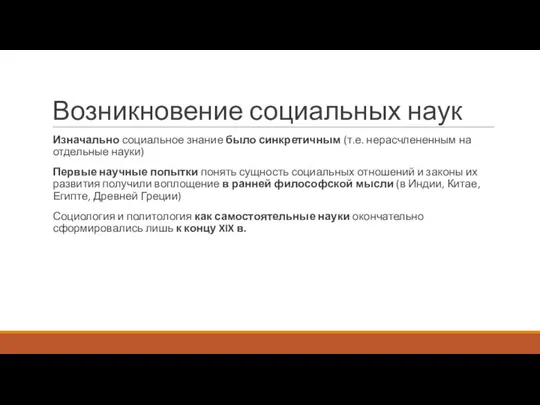 Возникновение социальных наук

Изначально социальное знание было синкретичным (т.е. нерасчлененным на отдельные науки)

Первые научные попытки понять сущность социальных отношений и законы их развития получили воплощение в ранней философской мысли (в Индии, Китае, Египте, Древней Греции)

Социология и политология как самостоятельные науки окончательно сформировались лишь к концу XIX в.